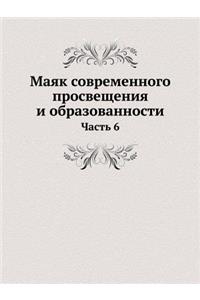 Маяк современного просвещения и образованности

Часть 6